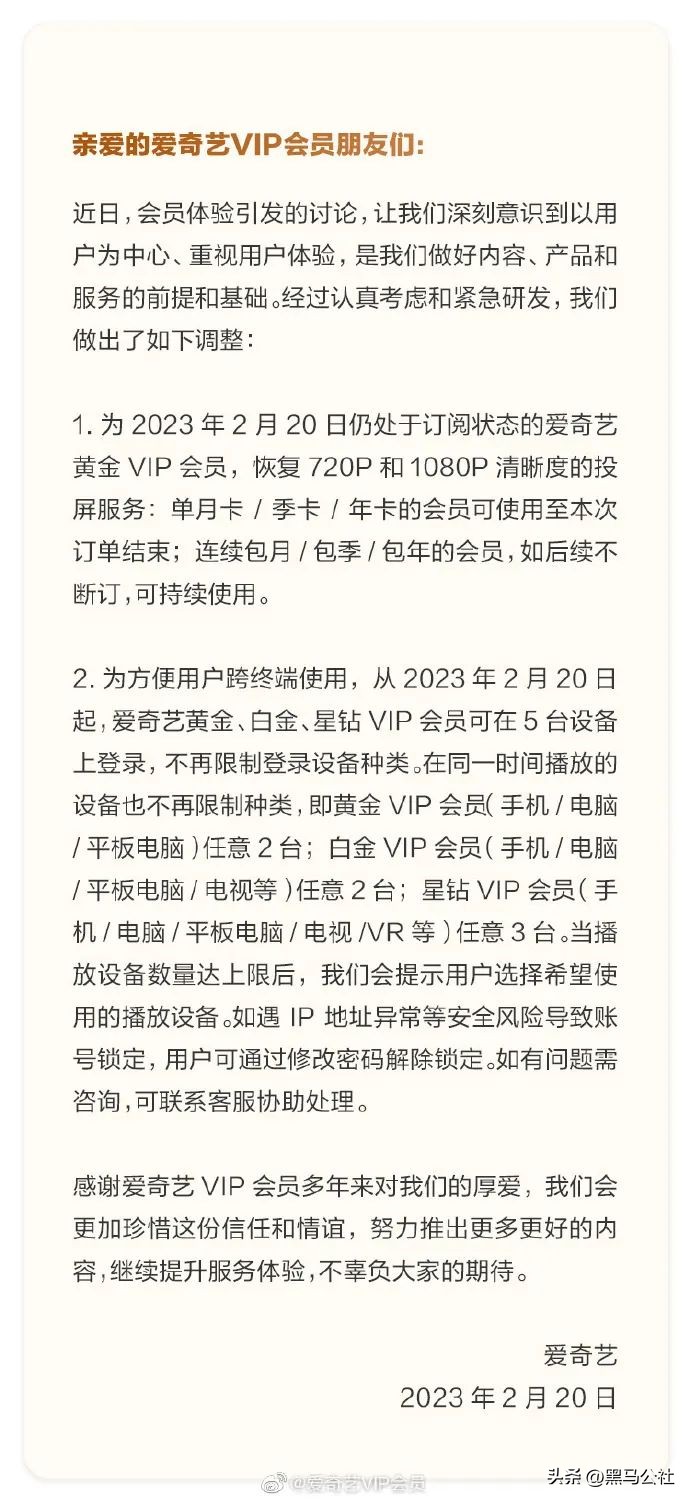 亲爱的爱奇艺VIP会员朋友们：

近日，会员体验引发的讨论，让我们深刻意识到以用户为中心、重视用户体验，是我们做好内容、产品和服务的前提和基础。经过认真考虑和紧急研发，我们做出了如下调整：

1. 为 2023 年 2 月 20 日仍处于订阅状态的爱奇艺黄金 VIP 会员，恢复 720P 和 1080P 清晰度的投屏服务：单月卡 / 季卡 / 年卡的会员可使用至本次订单结束；连续包月 / 包季 / 包年的会员，如后续不断订，可持续使用。

2. 为方便用户跨终端使用，从 2023 年 2 月 20 日起，爱奇艺黄金、白金、星钻 VIP 会员可在 5 台设备上登录，不再限制登录设备种类。在同一时间播放的设备也不再限制种类，即黄金 VIP 会员（手机 / 电脑 / 平板电脑）任意 2 台；白金 VIP 会员（手机 / 电脑 / 平板电脑 / 电视等）任意 2 台；星钻 VIP 会员（手机 / 电脑 / 平板电脑 / 电视 /VR 等）任意 3 台。当播放设备数量达上限后，我们会提示用户选择希望使用的播放设备。如遇 IP 地址异常等安全风险导致账号锁定，用户可通过修改密码解除锁定。如有问题需咨询，可联系客服协助处理。

感谢爱奇艺 VIP 会员多年来对我们的厚爱，我们会更加珍惜这份信任和情谊，努力推出更多更好的内容，继续提升服务体验，不辜负大家的期待。

爱奇艺
2023 年 2 月 20 日

@爱奇艺VIP会员
头条 @黑马公社